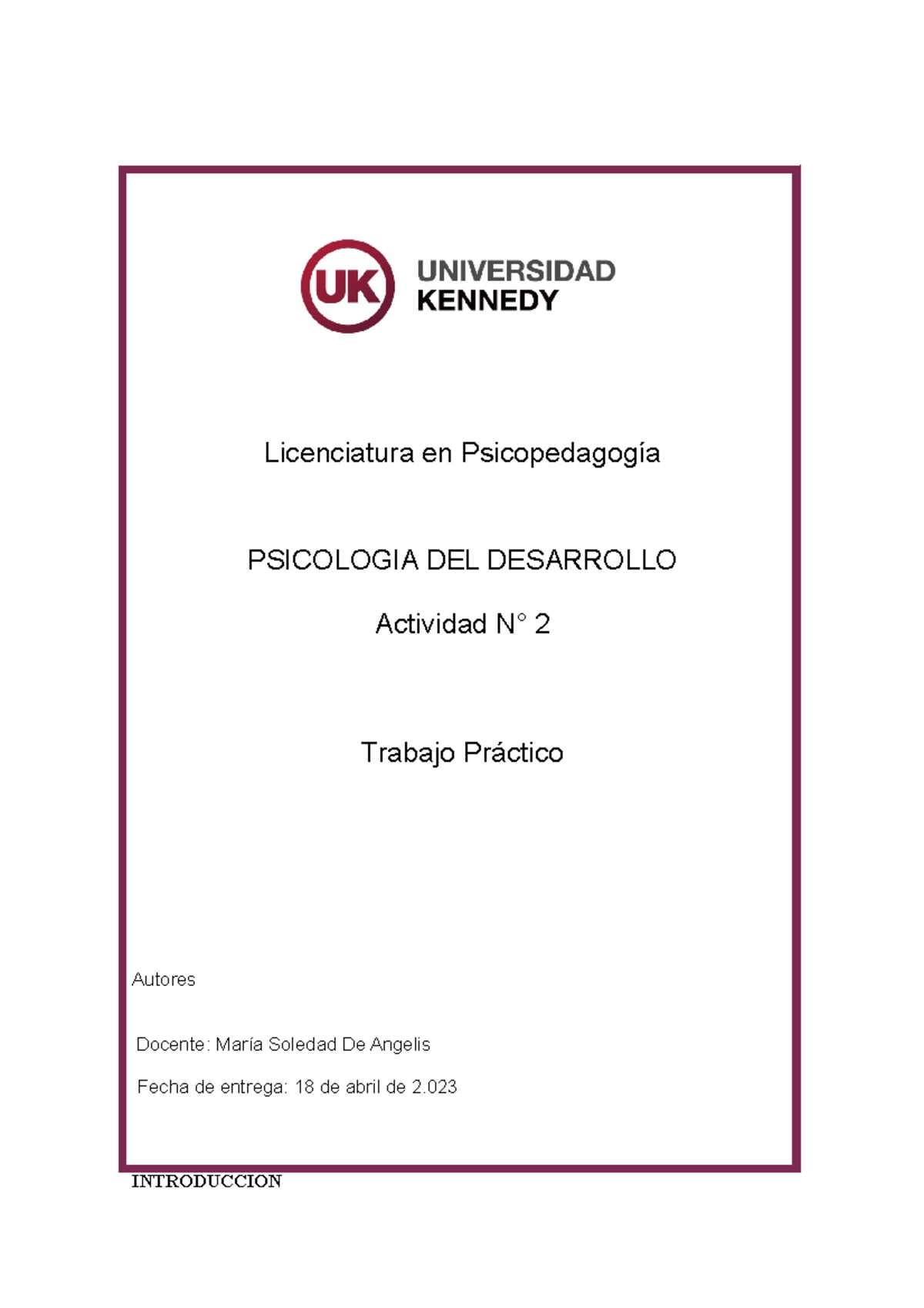 UK UNIVERSIDAD KENNEDY

Licenciatura en Psicopedagogía

PSICOLOGIA DEL DESARROLLO

Actividad N° 2

Trabajo Práctico

Autores

Docente: María Soledad De Angelis

Fecha de entrega: 18 de abril de 2.023

INTRODUCCION